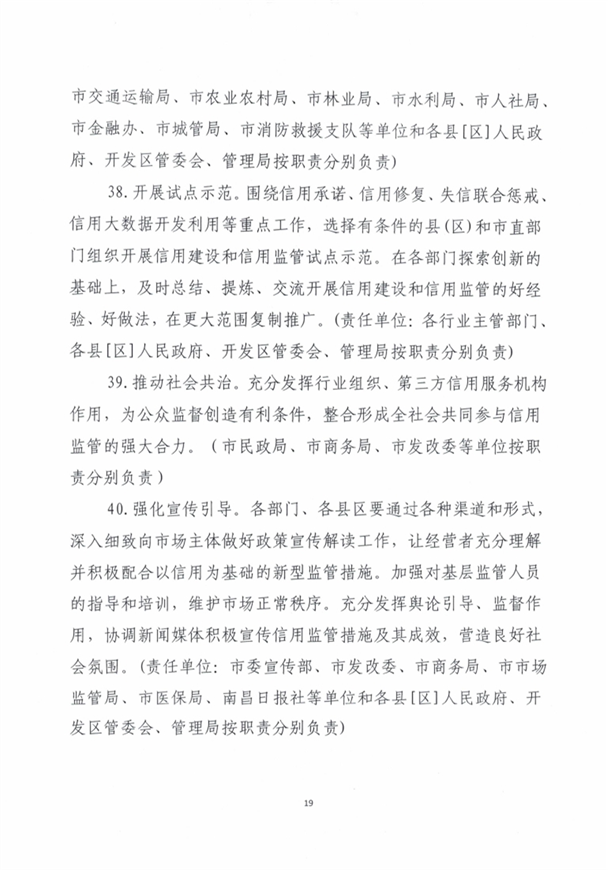 市交通运输局、市农业农村局、市林业局、市水利局、市人社局、市金融办、市城管局、市消防救援支队等单位和各县[区]人民政府、开发区管委会、管理局按职责分别负责)

38.开展试点示范。围绕信用承诺、信用修复、失信联合惩戒、信用大数据开发利用等重点工作,选择有条件的县(区)和市直部门组织开展信用建设和信用监管试点示范。在各部门探索创新的基础上,及时总结、提炼、交流开展信用建设和信用监管的好经验、好做法,在更大范围复制推广。(责任单位:各行业主管部门、各县[区]人民政府、开发区管委会、管理局按职责分别负责)

39.推动社会共治。充分发挥行业组织、第三方信用服务机构作用,为公众监督创造有利条件,整合形成全社会共同参与信用监管的强大合力。(市民政局、市商务局、市发改委等单位按职责分别负责)

40.强化宣传引导。各部门、各县区要通过各种渠道和形式,深入细致向市场主体做好政策宣传解读工作,让经营者充分理解并积极配合以信用为基础的新型监管措施。加强对基层监管人员的指导和培训,维护市场正常秩序。充分发挥舆论引导、监督作用,协调新闻媒体积极宣传信用监管措施及其成效,营造良好社会氛围。(责任单位:市委宣传部、市发改委、市商务局、市市场监管局、市医保局、南昌日报社等单位和各县[区]人民政府、开发区管委会、管理局按职责分别负责)

19